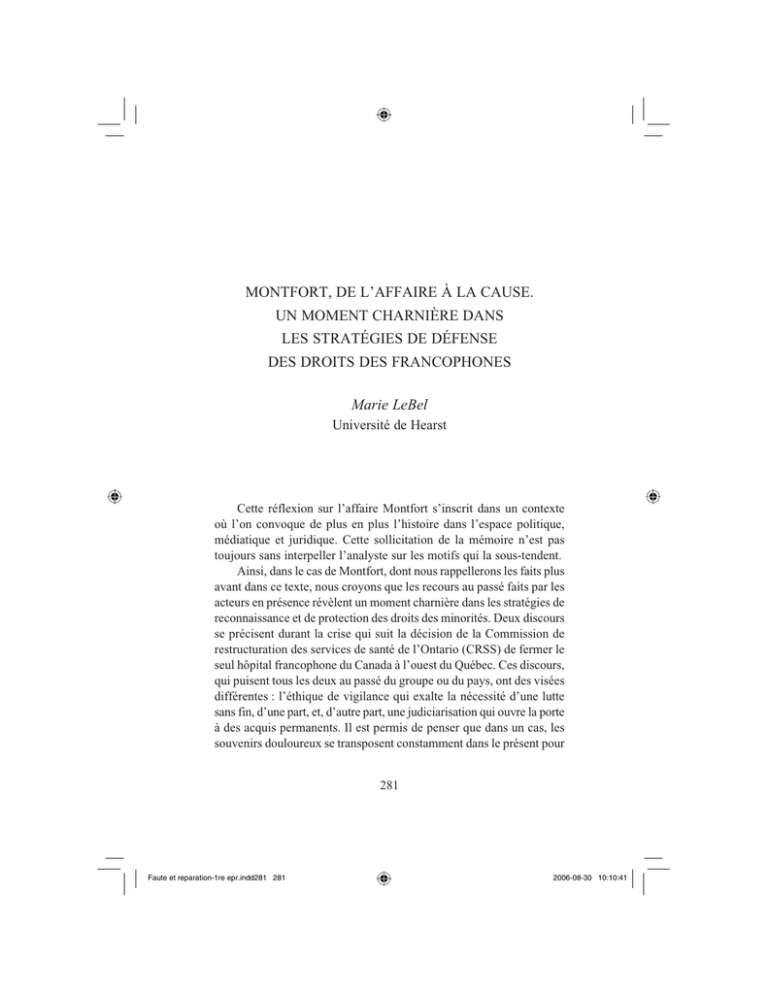 MONTFORT, DE L'AFFAIRE À LA CAUSE. UN MOMENT CHARNIÈRE DANS LES STRATÉGIES DE DÉFENSE DES DROITS DES FRANCOPHONES

Marie LeBel
Université de Hearst

Cette réflexion sur l'affaire Montfort s'inscrit dans un contexte où l'on convoque de plus en plus l'histoire dans l'espace politique, médiatique et juridique. Cette sollicitation de la mémoire n'est pas toujours sans interpeller l'analyste sur les motifs qui la sous-tendent.

Ainsi, dans le cas de Montfort, dont nous rappellerons les faits plus avant dans ce texte, nous croyons que les recours au passé faits par les acteurs en présence révèlent un moment charnière dans les stratégies de reconnaissance et de protection des droits des minorités. Deux discours se précisent durant la crise qui suit la décision de la Commission de restructuration des services de santé de l'Ontario (CRSS) de fermer le seul hôpital francophone du Canada à l'ouest du Québec. Ces discours, qui puisent tous les deux au passé du groupe ou du pays, ont des visées différentes : l'éthique de vigilance qui exalte la nécessité d'une lutte sans fin, d'une part, et, d'autre part, une judiciarisation qui ouvre la porte à des acquis permanents. Il est permis de penser que dans un cas, les souvenirs douloureux se transposent constamment dans le présent pour

281

Faute et reparation-1re epr.indd281 281

2006-08-30 10:10:41